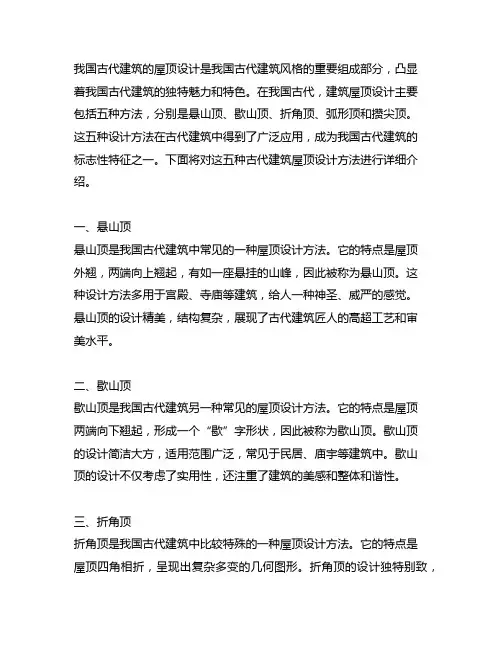 我国古代建筑的屋顶设计是我国古代建筑风格的重要组成部分，凸显着我国古代建筑的独特魅力和特色。在我国古代，建筑屋顶设计主要包括五种方法，分别是悬山顶、歇山顶、折角顶、弧形顶和攒尖顶。这五种设计方法在古代建筑中得到了广泛应用，成为我国古代建筑的标志性特征之一。下面将对这五种古代建筑屋顶设计方法进行详细介绍。

一、悬山顶
悬山顶是我国古代建筑中常见的一种屋顶设计方法。它的特点是屋顶外翘，两端向上翘起，有如一座悬挂的山峰，因此被称为悬山顶。这种设计方法多用于宫殿、寺庙等建筑，给人一种神圣、威严的感觉。悬山顶的设计精美，结构复杂，展现了古代建筑匠人的高超工艺和审美水平。

二、歇山顶
歇山顶是我国古代建筑另一种常见的屋顶设计方法。它的特点是屋顶两端向下翘起，形成一个“歇”字形状，因此被称为歇山顶。歇山顶的设计简洁大方，适用范围广泛，常见于民居、庙宇等建筑中。歇山顶的设计不仅考虑了实用性，还注重了建筑的美感和整体和谐性。

三、折角顶
折角顶是我国古代建筑中比较特殊的一种屋顶设计方法。它的特点是屋顶四角相折，呈现出复杂多变的几何图形。折角顶的设计独特别致，